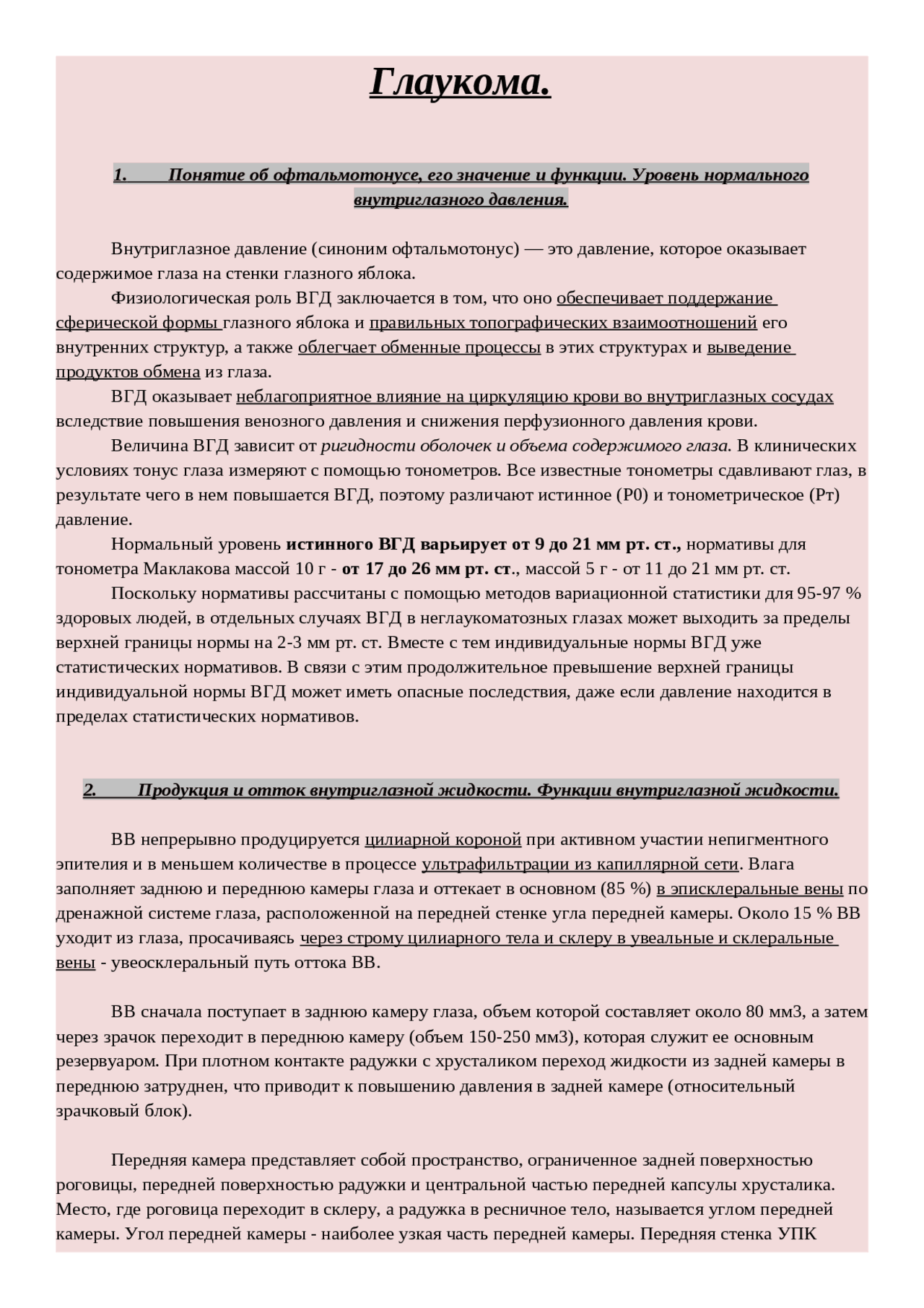 Глаукома.

1. Понятие об офтальмотонусе, его значение и функции. Уровень нормального внутриглазного давления.

Внутриглазное давление (синоним офтальмотонус) — это давление, которое оказывает содержимое глаза на стенки глазного яблока.

Физиологическая роль ВГД заключается в том, что оно обеспечивает поддержание сферической формы глазного яблока и правильных топографических взаимоотношений его внутренних структур, а также облегчает обменные процессы в этих структурах и выведение продуктов обмена из глаза.

ВГД оказывает неблагоприятное влияние на циркуляцию крови во внутриглазных сосудах вследствие повышения венозного давления и снижения перфузионного давления крови.

Величина ВГД зависит от ригидности оболочек и объема содержимого глаза. В клинических условиях тонус глаза измеряют с помощью тонометров. Все известные тонометры сдавливают глаз, в результате чего в нем повышается ВГД, поэтому различают истинное (Р0) и тонометрическое (Рт) давление.

Нормальный уровень истинного ВГД варьирует от 9 до 21 мм рт. ст., нормативы для тонометра Маклакова массой 10 г - от 17 до 26 мм рт. ст., массой 5 г - от 11 до 21 мм рт. ст.

Поскольку нормативы рассчитаны с помощью методов вариационной статистики для 95-97 % здоровых людей, в отдельных случаях ВГД в неглаукоматозных глазах может выходить за пределы верхней границы нормы на 2-3 мм рт. ст. Вместе с тем индивидуальные нормы ВГД уже статистических нормативов. В связи с этим продолжительное превышение верхней границы индивидуальной нормы ВГД может иметь опасные последствия, даже если давление находится в пределах статистических нормативов.

2. Продукция и отток внутриглазной жидкости. Функции внутриглазной жидкости.

ВВ непрерывно продуцируется цилиарной короной при активном участии непигментного эпителия и в меньшем количестве в процессе ультрафильтрации из капиллярной сети. Влага заполняет заднюю и переднюю камеры глаза и оттекает в основном (85 %) в эписклеральные вены по дренажной системе глаза, расположенной на передней стенке угла передней камеры. Около 15 % ВВ уходит из глаза, просачиваясь через строму цилиарного тела и склеру в увеальные и склеральные вены - увеосклеральный путь оттока ВВ.

ВВ сначала поступает в заднюю камеру глаза, объем которой составляет около 80 мм3, а затем через зрачок переходит в переднюю камеру (объем 150-250 мм3), которая служит ее основным резервуаром. При плотном контакте радужки с хрусталиком переход жидкости из задней камеры в переднюю затруднен, что приводит к повышению давления в задней камере (относительный зрачковый блок).

Передняя камера представляет собой пространство, ограниченное задней поверхностью роговицы, передней поверхностью радужки и центральной частью передней капсулы хрусталика. Место, где роговица переходит в склеру, а радужка в ресничное тело, называется углом передней камеры. Угол передней камеры - наиболее узкая часть передней камеры. Передняя стенка УПК